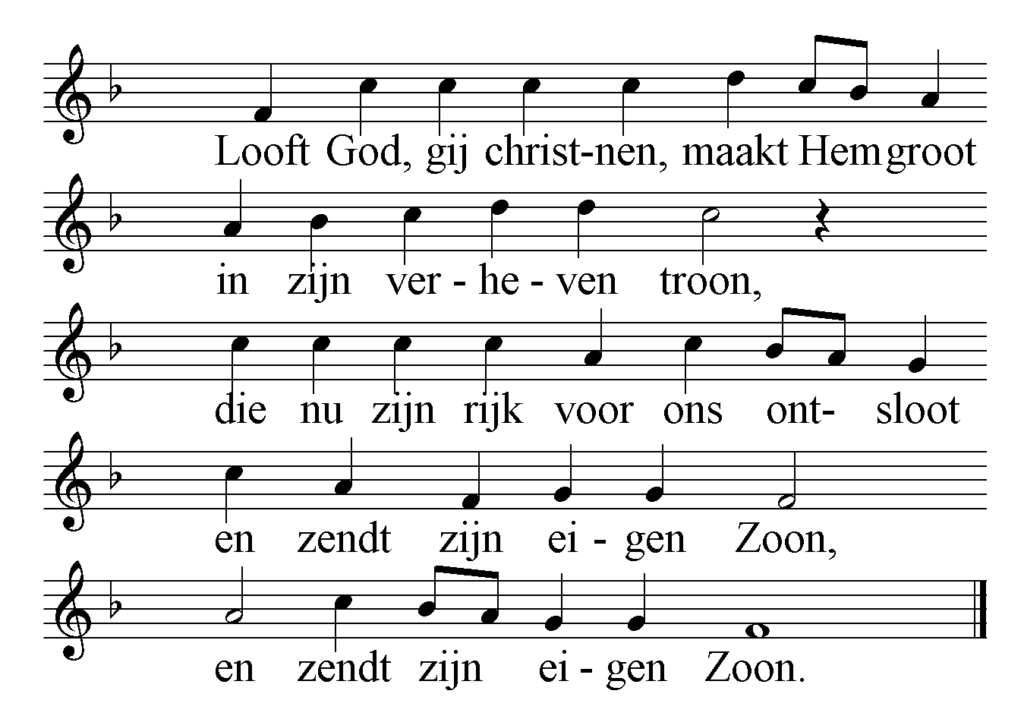 Looft God, gij christ-nen, maakt Hem groot

in zijn ver - he - ven troon,

die nu zijn rijk voor ons ont- sloot

en zendt zijn ei - gen Zoon,

en zendt zijn ei - gen Zoon.